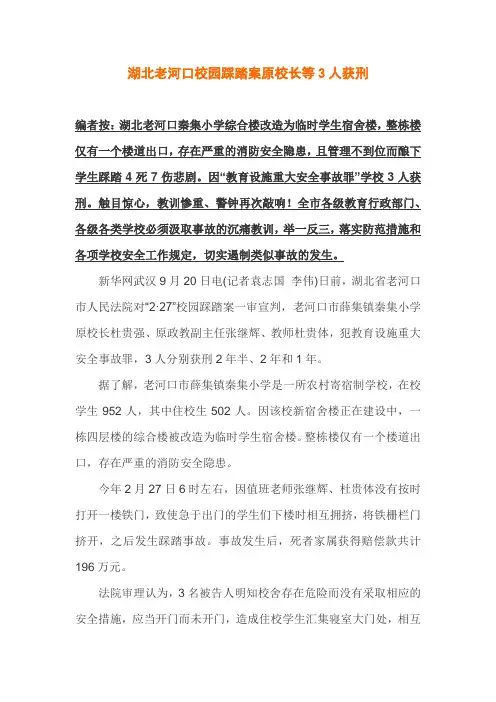 湖北老河口校园踩踏案原校长等 3 人获刑

编者按：湖北老河口秦集小学综合楼改造为临时学生宿舍楼，整栋楼仅有一个楼道出口，存在严重的消防安全隐患，且管理不到位而酿下学生踩踏 4 死 7 伤悲剧。因“教育设施重大安全事故罪”学校 3 人获刑。触目惊心，教训惨重、警钟再次敲响！全市各级教育行政部门、各级各类学校必须汲取事故的沉痛教训，举一反三，落实防范措施和各项学校安全工作规定，切实遏制类似事故的发生。

新华网武汉 9 月 20 日电(记者袁志国 李伟)日前，湖北省老河口市人民法院对“2·27”校园踩踏案一审宣判，老河口市薛集镇秦集小学原校长杜贵强、原政教副主任张继辉、教师杜贵体，犯教育设施重大安全事故罪，3 人分别获刑 2 年半、2 年和 1 年。

据了解，老河口市薛集镇秦集小学是一所农村寄宿制学校，在校学生 952 人，其中住校生 502 人。因该校新宿舍楼正在建设中，一栋四层楼的综合楼被改造为临时学生宿舍楼。整栋楼仅有一个楼道出口，存在严重的消防安全隐患。

今年 2 月 27 日 6 时左右，因值班老师张继辉、杜贵体没有按时打开一楼铁门，致使急于出门的学生们下楼时相互拥挤，将铁栅栏门挤开，之后发生踩踏事故。事故发生后，死者家属获得赔偿款共计 196 万元。

法院审理认为，3 名被告人明知校舍存在危险而没有采取相应的安全措施，应当开门而未开门，造成住校学生汇集寝室大门处，相互